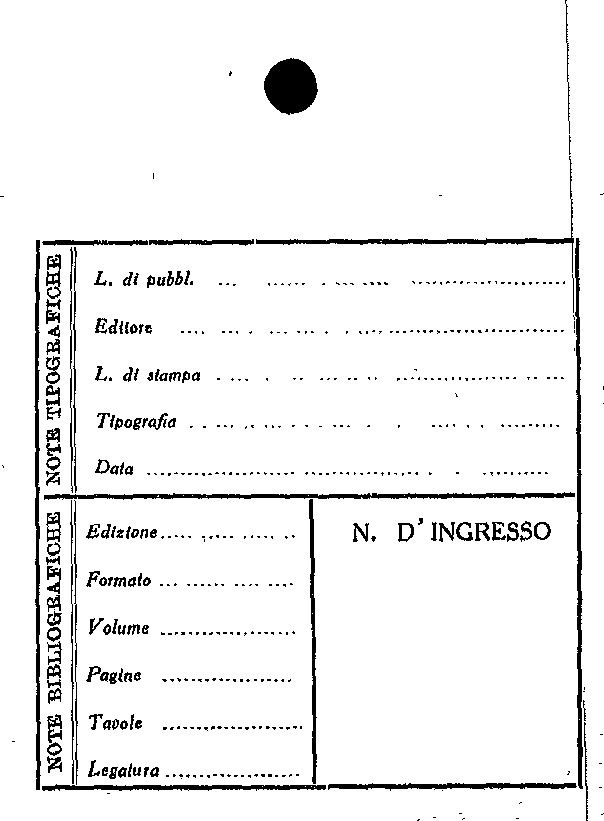 NOTE TIPOGRAFICHE

L. di pubbl. ____

Editore ____

L. di stampa ____

Tipografia ____

Data ____

NOTE BIBLIOGRAFICHE

Edizione ____

Formato ____

Volume ____

Pagine ____

Tavole ____

Legatura ____

N. D'INGRESSO